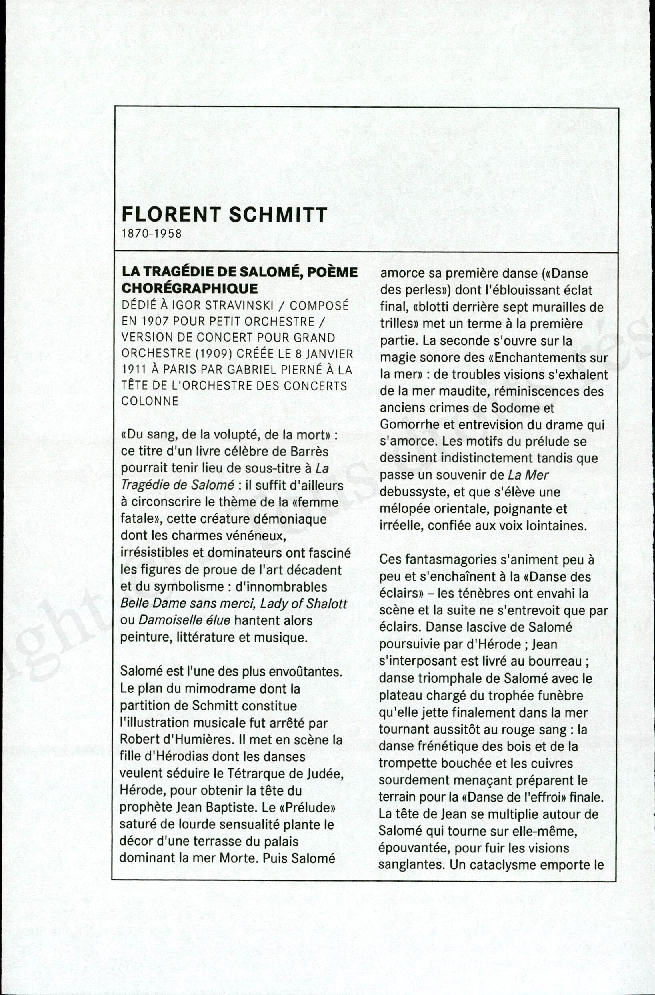 FLORENT SCHMITT
1870-1958

LA TRAGÉDIE DE SALOMÉ, POÈME CHORÉGRAPHIQUE
DÉDIÉ À IGOR STRAVINSKI / COMPOSÉ EN 1907 POUR PETIT ORCHESTRE / VERSION DE CONCERT POUR GRAND ORCHESTRE (1909) CRÉÉE LE 8 JANVIER 1911 À PARIS PAR GABRIEL PIERNÉ À LA TÊTE DE L'ORCHESTRE DES CONCERTS COLONNE

«Du sang, de la volupté, de la mort» : ce titre d'un livre célèbre de Barrès pourrait tenir lieu de sous-titre à La Tragédie de Salomé : il suffit d'ailleurs à circonscrire le thème de la «femme fatale», cette créature démoniaque dont les charmes vénéneux, irrésistibles et dominateurs ont fasciné les figures de proue de l'art décadent et du symbolisme : d'innombrables Belle Dame sans merci, Lady of Shalott ou Damoiselle élue hantent alors peinture, littérature et musique.

Salomé est l'une des plus envoûtantes. Le plan du mimodrame dont la partition de Schmitt constitue l'illustration musicale fut arrêté par Robert d'Humières. Il met en scène la fille d'Hérodias dont les danses veulent séduire le Tétrarque de Judée, Hérode, pour obtenir la tête du prophète Jean Baptiste. Le «Prélude» saturé de lourde sensualité plante le décor d'une terrasse du palais dominant la mer Morte. Puis Salomé amorce sa première danse («Danse des perles») dont l'éblouissant éclat final, «blotti derrière sept murailles de trilles» met un terme à la première partie. La seconde s'ouvre sur la magie sonore des «Enchantements sur la mer» : de troubles visions s'exhalent de la mer maudite, réminiscences des anciens crimes de Sodome et Gomorrhe et entrevision du drame qui s'amorce. Les motifs du prélude se dessinent indistinctement tandis que passe un souvenir de La Mer debussyste, et que s'élève une mélopée orientale, poignante et irréelle, confiée aux voix lointaines.

Ces fantasmagories s'animent peu à peu et s'enchaînent à la «Danse des éclairs» – les ténèbres ont envahi la scène et la suite ne s'entrevoit que par éclairs. Danse lascive de Salomé poursuivie par d'Hérode ; Jean s'interposant est livré au bourreau ; danse triomphale de Salomé avec le plateau chargé du trophée funèbre qu'elle jette finalement dans la mer tournant aussitôt au rouge sang : la danse frénétique des bois et de la trompette bouchée et les cuivres sourdement menaçant préparent le terrain pour la «Danse de l'effroi» finale. La tête de Jean se multiplie autour de Salomé qui tourne sur elle-même, épouvantée, pour fuir les visions sanglantes. Un cataclysme emporte le